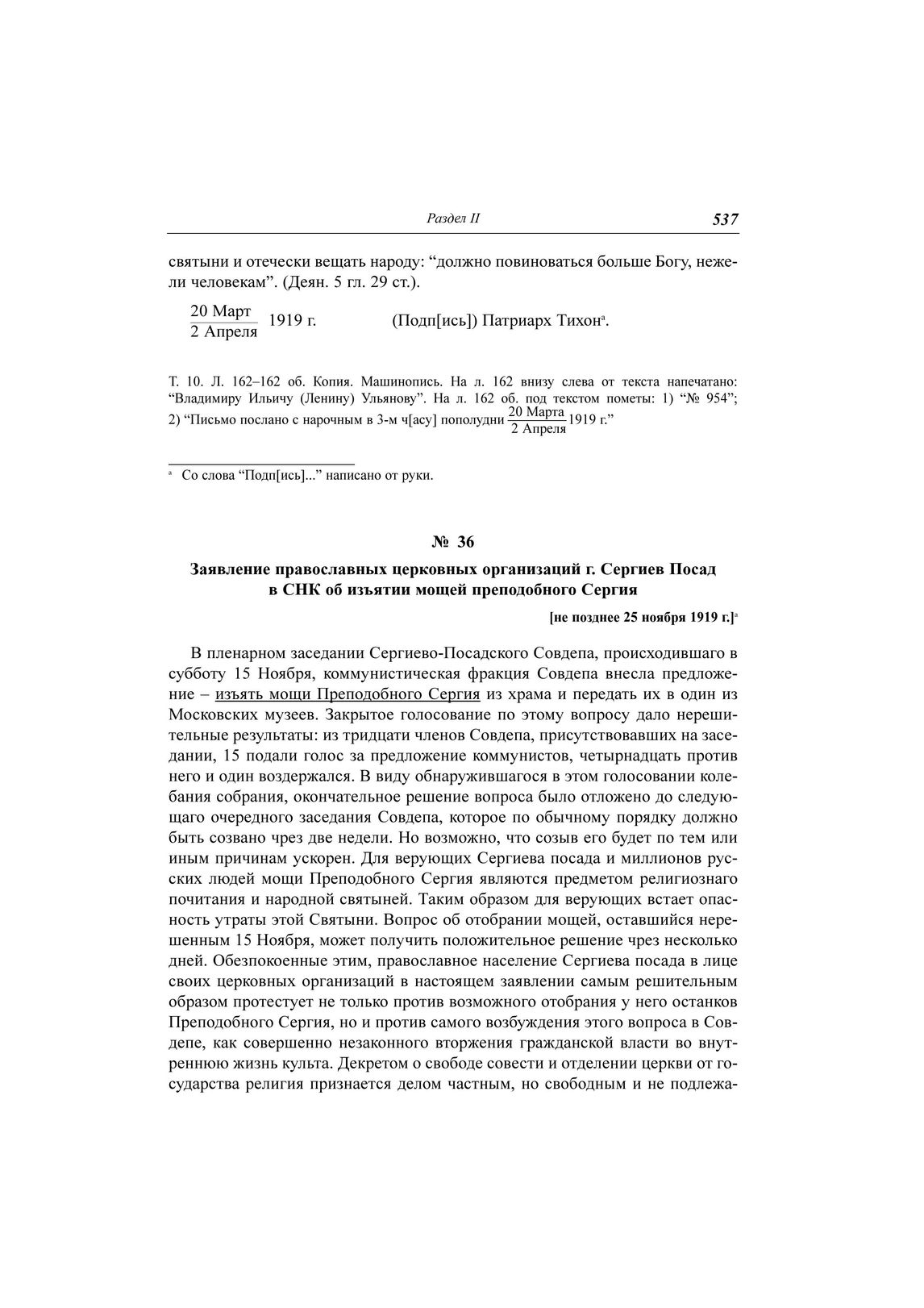 Раздел II 537

святыни и отечески вещать народу: “должно повиноваться больше Богу, нежели человекам”. (Деян. 5 гл. 29 ст.).

$\frac{\text{20 Март}}{\text{2 Апреля}}$ 1919 г. (Подп[ись]) Патриарх Тихон$^{а}$.

Т. 10. Л. 162–162 об. Копия. Машинопись. На л. 162 внизу слева от текста напечатано: “Владимиру Ильичу (Ленину) Ульянову”. На л. 162 об. под текстом пометы: 1) “№ 954”; 2) “Письмо послано с нарочным в 3-м ч[асу] пополудни $\frac{\text{20 Марта}}{\text{2 Апреля}}$ 1919 г.”

$^{а}$ Со слова “Подп[ись]...” написано от руки.

№ 36

Заявление православных церковных организаций г. Сергиев Посад в СНК об изъятии мощей преподобного Сергия

[не позднее 25 ноября 1919 г.]$^{а}$

В пленарном заседании Сергиево-Посадского Совдепа, происходившаго в субботу 15 Ноября, коммунистическая фракция Совдепа внесла предложение – изъять мощи Преподобного Сергия из храма и передать их в один из Московских музеев. Закрытое голосование по этому вопросу дало нерешительные результаты: из тридцати членов Совдепа, присутствовавших на заседании, 15 подали голос за предложение коммунистов, четырнадцать против него и один воздержался. В виду обнаружившагося в этом голосовании колебания собрания, окончательное решение вопроса было отложено до следующаго очередного заседания Совдепа, которое по обычному порядку должно быть созвано чрез две недели. Но возможно, что созыв его будет по тем или иным причинам ускорен. Для верующих Сергиева посада и миллионов русских людей мощи Преподобного Сергия являются предметом религиознаго почитания и народной святыней. Таким образом для верующих встает опасность утраты этой Святыни. Вопрос об отобрании мощей, оставшийся нерешенным 15 Ноября, может получить положительное решение чрез несколько дней. Обезпокоенные этим, православное население Сергиева посада в лице своих церковных организаций в настоящем заявлении самым решительным образом протестует не только против возможного отобрания у него останков Преподобного Сергия, но и против самого возбуждения этого вопроса в Совдепе, как совершенно незаконного вторжения гражданской власти во внутреннюю жизнь культа. Декретом о свободе совести и отделении церкви от государства религия признается делом частным, но свободным и не подлежа-